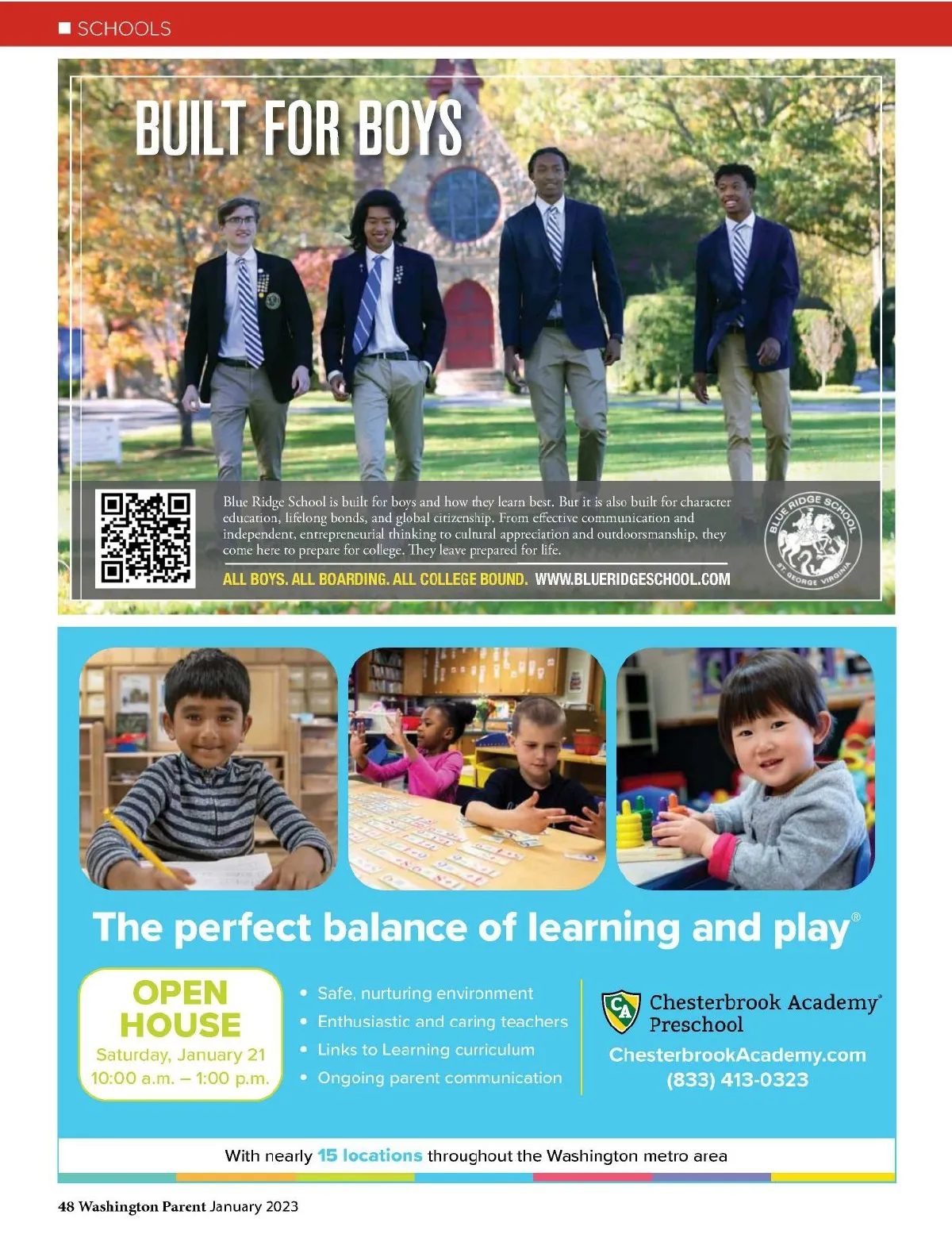 ■ SCHOOLS

BUILT FOR BOYS

Blue Ridge School is built for boys and how they learn best. But it is also built for character education, lifelong bonds, and global citizenship. From effective communication and independent, entrepreneurial thinking to cultural appreciation and outdoorsmanship, they come here to prepare for college. They leave prepared for life.

ALL BOYS. ALL BOARDING. ALL COLLEGE BOUND. WWW.BLUERIDGESCHOOL.COM

BLUE RIDGE SCHOOL
ST. GEORGE VIRGINIA

The perfect balance of learning and play®

OPEN HOUSE
Saturday, January 21
10:00 a.m. – 1:00 p.m.

• Safe, nurturing environment
• Enthusiastic and caring teachers
• Links to Learning curriculum
• Ongoing parent communication

CA
Chesterbrook Academy®
Preschool
ChesterbrookAcademy.com
(833) 413-0323

With nearly 15 locations throughout the Washington metro area

48 Washington Parent January 2023